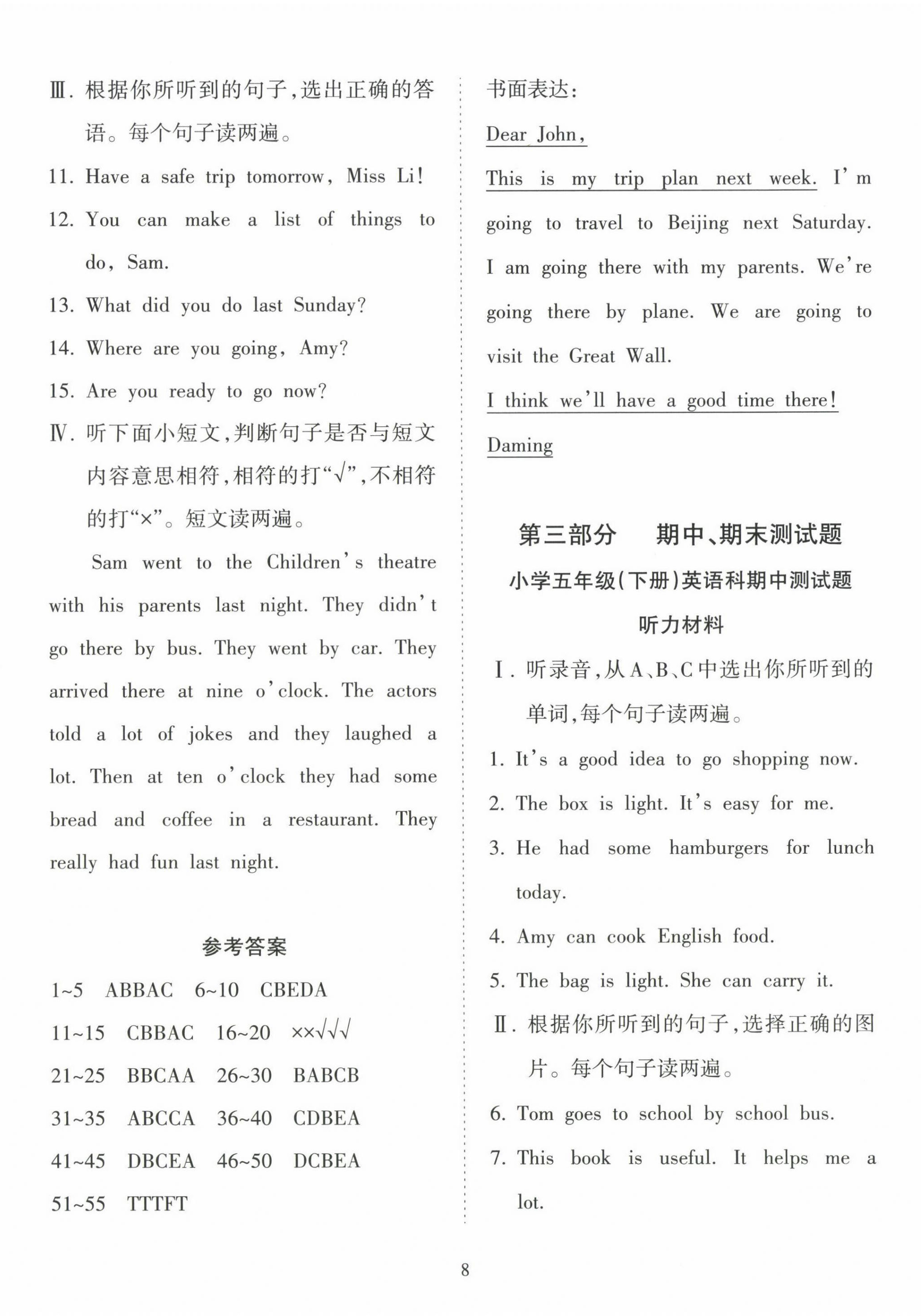 Ⅲ. 根据你所听到的句子，选出正确的答语。每个句子读两遍。

11. Have a safe trip tomorrow, Miss Li!

12. You can make a list of things to do, Sam.

13. What did you do last Sunday?

14. Where are you going, Amy?

15. Are you ready to go now?

Ⅳ. 听下面小短文，判断句子是否与短文内容意思相符，相符的打“√”，不相符的打“×”。短文读两遍。

Sam went to the Children's theatre with his parents last night. They didn't go there by bus. They went by car. They arrived there at nine o'clock. The actors told a lot of jokes and they laughed a lot. Then at ten o'clock they had some bread and coffee in a restaurant. They really had fun last night.

参考答案

1~5 ABBAC 6~10 CBEDA

11~15 CBBAC 16~20 ××√√√

21~25 BBCAA 26~30 BABCB

31~35 ABCCA 36~40 CDBEA

41~45 DBCEA 46~50 DCBEA

51~55 TTTFT

书面表达：

Dear John,

This is my trip plan next week. I'm going to travel to Beijing next Saturday. I am going there with my parents. We're going there by plane. We are going to visit the Great Wall.

I think we'll have a good time there!

Daming

第三部分 期中、期末测试题

小学五年级(下册)英语科期中测试题

听力材料

Ⅰ. 听录音，从A、B、C中选出你所听到的单词，每个句子读两遍。

1. It's a good idea to go shopping now.

2. The box is light. It's easy for me.

3. He had some hamburgers for lunch today.

4. Amy can cook English food.

5. The bag is light. She can carry it.

Ⅱ. 根据你所听到的句子，选择正确的图片。每个句子读两遍。

6. Tom goes to school by school bus.

7. This book is useful. It helps me a lot.

8